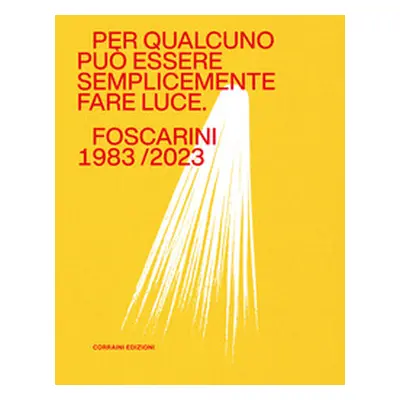 PER QUALCUNO PUÒ ESSERE SEMPLICEMENTE FARE LUCE.

FOSCARINI
1983 /2023

CORRAINI EDIZIONI